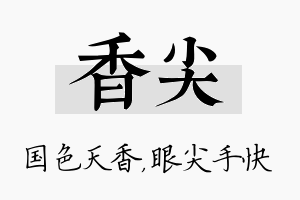 香尖

国色天香,眼尖手快